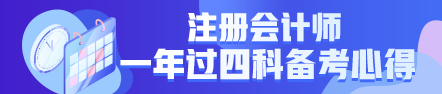 注册会计师
一年过四科备考心得